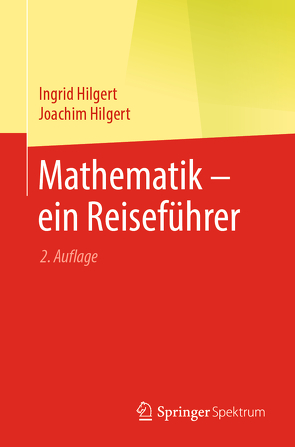 Ingrid Hilgert
Joachim Hilgert

Mathematik – ein Reiseführer

2. Auflage

Springer Spektrum